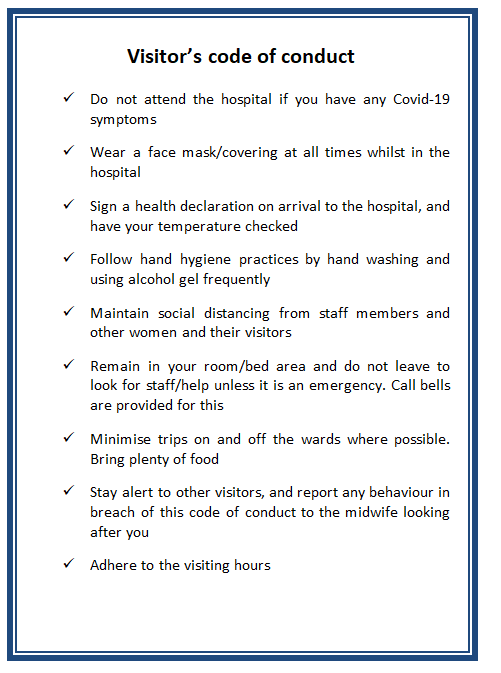 Visitor's code of conduct

✓ Do not attend the hospital if you have any Covid-19 symptoms

✓ Wear a face mask/covering at all times whilst in the hospital

✓ Sign a health declaration on arrival to the hospital, and have your temperature checked

✓ Follow hand hygiene practices by hand washing and using alcohol gel frequently

✓ Maintain social distancing from staff members and other women and their visitors

✓ Remain in your room/bed area and do not leave to look for staff/help unless it is an emergency. Call bells are provided for this

✓ Minimise trips on and off the wards where possible. Bring plenty of food

✓ Stay alert to other visitors, and report any behaviour in breach of this code of conduct to the midwife looking after you

✓ Adhere to the visiting hours